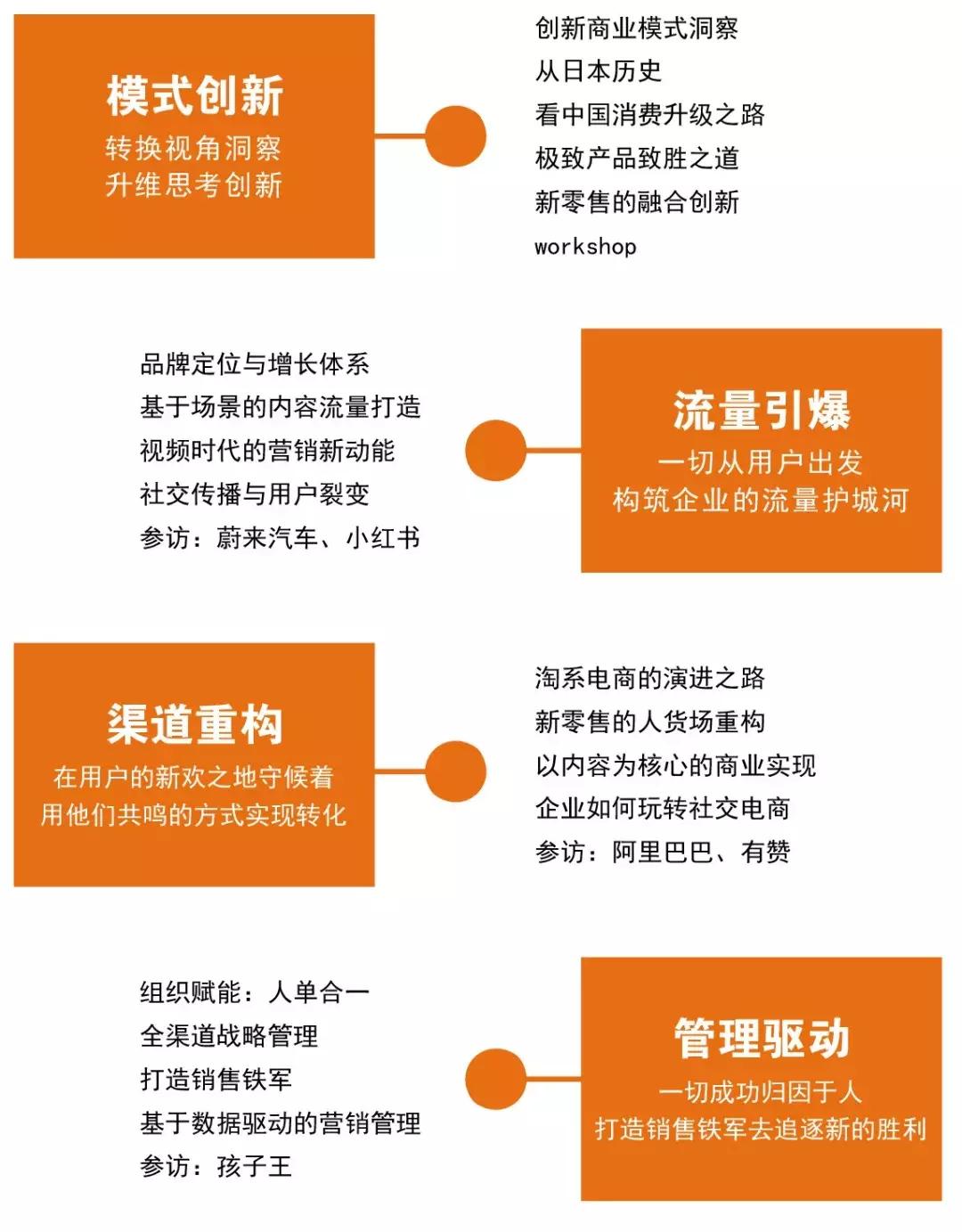 模式创新
转换视角洞察
升维思考创新

创新商业模式洞察
从日本历史
看中国消费升级之路
极致产品致胜之道
新零售的融合创新
workshop

品牌定位与增长体系
基于场景的内容流量打造
视频时代的营销新动能
社交传播与用户裂变
参访：蔚来汽车、小红书

流量引爆
一切从用户出发
构筑企业的流量护城河

渠道重构
在用户的新欢之地守候着
用他们共鸣的方式实现转化

淘系电商的演进之路
新零售的人货场重构
以内容为核心的商业实现
企业如何玩转社交电商
参访：阿里巴巴、有赞

组织赋能：人单合一
全渠道战略管理
打造销售铁军
基于数据驱动的营销管理
参访：孩子王

管理驱动
一切成功归因于人
打造销售铁军去追逐新的胜利